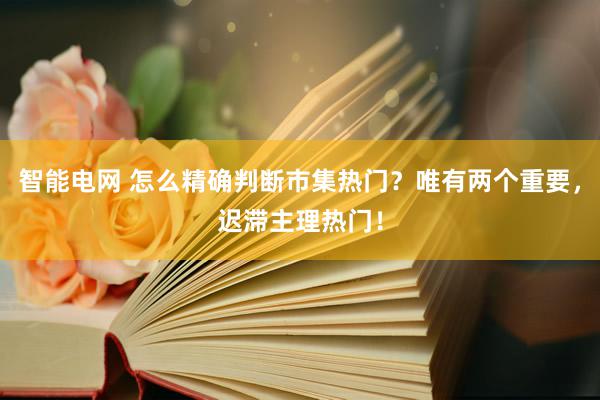 智能电网 怎么精确判断市集热门？唯有两个重要，迟滞主理热门！